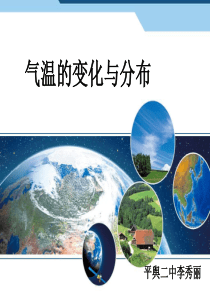 气温的变化与分布

平舆二中李秀丽